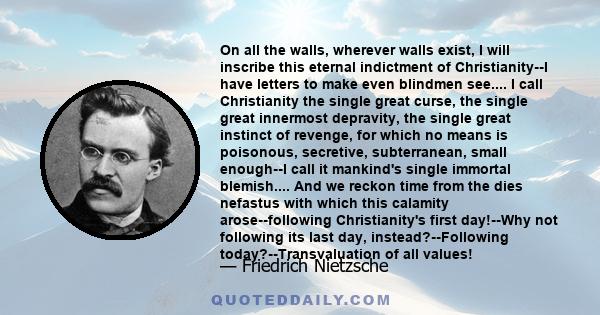 On all the walls, wherever walls exist, I will inscribe this eternal indictment of Christianity--I have letters to make even blindmen see.... I call Christianity the single great curse, the single great innermost depravity, the single great instinct of revenge, for which no means is poisonous, secretive, subterranean, small enough--I call it mankind's single immortal blemish.... And we reckon time from the dies nefastus with which this calamity arose--following Christianity's first day!--Why not following its last day, instead?--Following today?--Transvaluation of all values!

— Friedrich Nietzsche

QUOTEDDAILY.COM